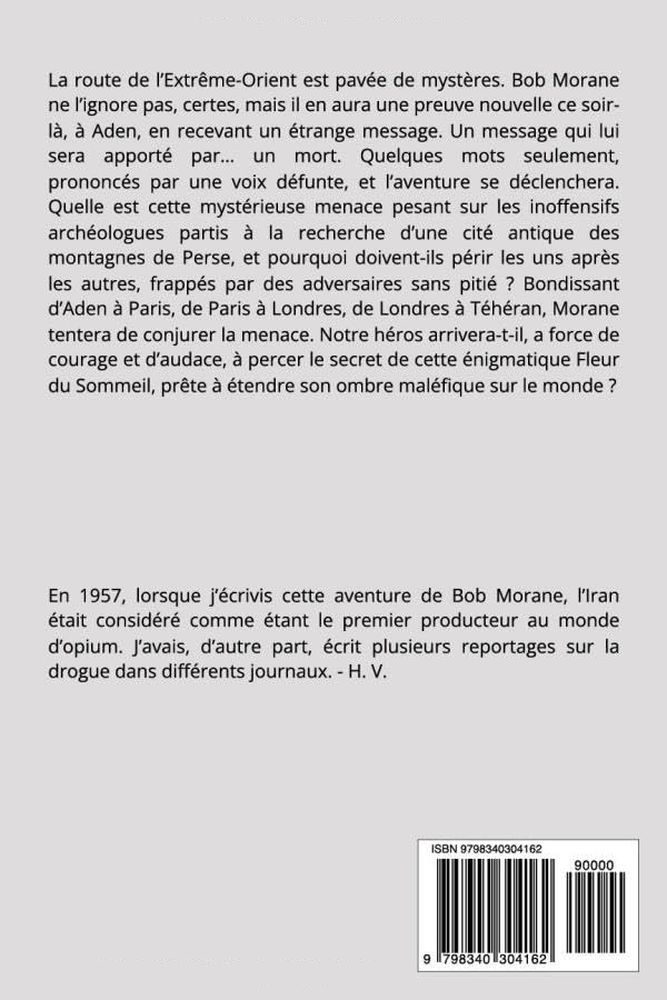 La route de l'Extrême-Orient est pavée de mystères. Bob Morane ne l'ignore pas, certes, mais il en aura une preuve nouvelle ce soir-là, à Aden, en recevant un étrange message. Un message qui lui sera apporté par... un mort. Quelques mots seulement, prononcés par une voix défunte, et l'aventure se déclenchera. Quelle est cette mystérieuse menace pesant sur les inoffensifs archéologues partis à la recherche d'une cité antique des montagnes de Perse, et pourquoi doivent-ils périr les uns après les autres, frappés par des adversaires sans pitié ? Bondissant d'Aden à Paris, de Paris à Londres, de Londres à Téhéran, Morane tentera de conjurer la menace. Notre héros arrivera-t-il, a force de courage et d'audace, à percer le secret de cette énigmatique Fleur du Sommeil, prête à étendre son ombre maléfique sur le monde ?

En 1957, lorsque j'écrivis cette aventure de Bob Morane, l'Iran était considéré comme étant le premier producteur au monde d'opium. J'avais, d'autre part, écrit plusieurs reportages sur la drogue dans différents journaux. - H. V.

ISBN 9798340304162

90000

9 798340 304162